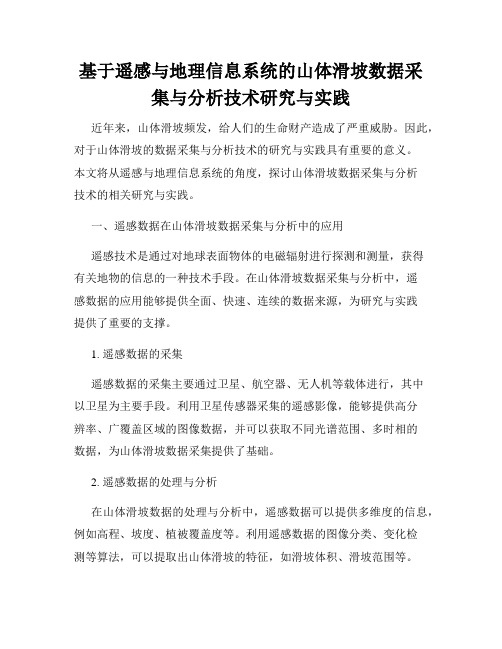 基于遥感与地理信息系统的山体滑坡数据采集与分析技术研究与实践

近年来，山体滑坡频发，给人们的生命财产造成了严重威胁。因此，对于山体滑坡的数据采集与分析技术的研究与实践具有重要的意义。本文将从遥感与地理信息系统的角度，探讨山体滑坡数据采集与分析技术的相关研究与实践。

一、遥感数据在山体滑坡数据采集与分析中的应用

遥感技术是通过对地球表面物体的电磁辐射进行探测和测量，获得有关地物的信息的一种技术手段。在山体滑坡数据采集与分析中，遥感数据的应用能够提供全面、快速、连续的数据来源，为研究与实践提供了重要的支撑。

1. 遥感数据的采集

遥感数据的采集主要通过卫星、航空器、无人机等载体进行，其中以卫星为主要手段。利用卫星传感器采集的遥感影像，能够提供高分辨率、广覆盖区域的图像数据，并可以获取不同光谱范围、多时相的数据，为山体滑坡数据采集提供了基础。

2. 遥感数据的处理与分析

在山体滑坡数据的处理与分析中，遥感数据可以提供多维度的信息，例如高程、坡度、植被覆盖度等。利用遥感数据的图像分类、变化检测等算法，可以提取出山体滑坡的特征，如滑坡体积、滑坡范围等。